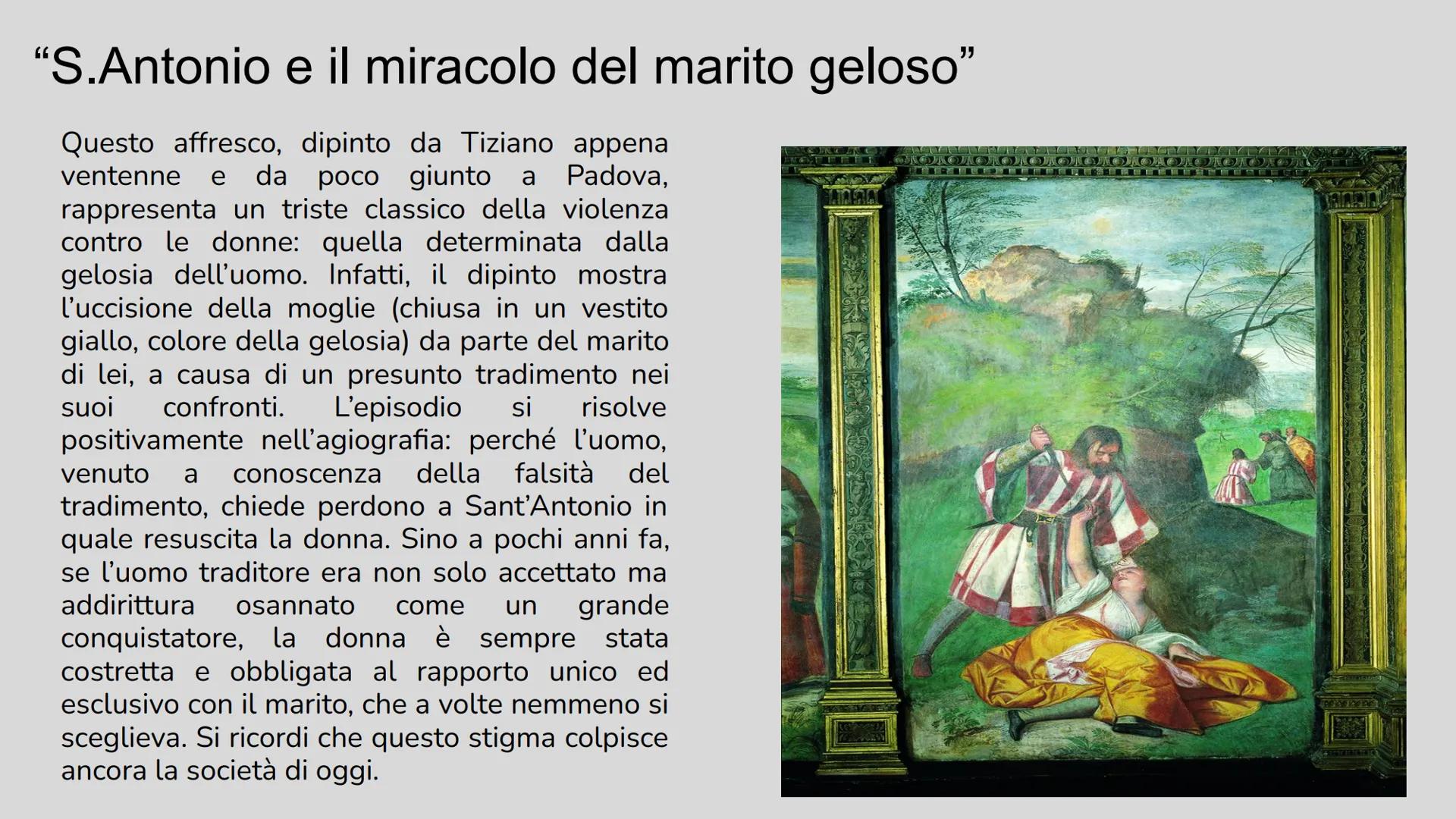 “S.Antonio e il miracolo del marito geloso”

Questo affresco, dipinto da Tiziano appena ventenne e da poco giunto a Padova, rappresenta un triste classico della violenza contro le donne: quella determinata dalla gelosia dell’uomo. Infatti, il dipinto mostra l’uccisione della moglie (chiusa in un vestito giallo, colore della gelosia) da parte del marito di lei, a causa di un presunto tradimento nei suoi confronti. L’episodio si risolve positivamente nell’agiografia: perché l’uomo, venuto a conoscenza della falsità del tradimento, chiede perdono a Sant’Antonio in quale resuscita la donna. Sino a pochi anni fa, se l’uomo traditore era non solo accettato ma addirittura osannato come un grande conquistatore, la donna è sempre stata costretta e obbligata al rapporto unico ed esclusivo con il marito, che a volte nemmeno si sceglieva. Si ricordi che questo stigma colpisce ancora la società di oggi.